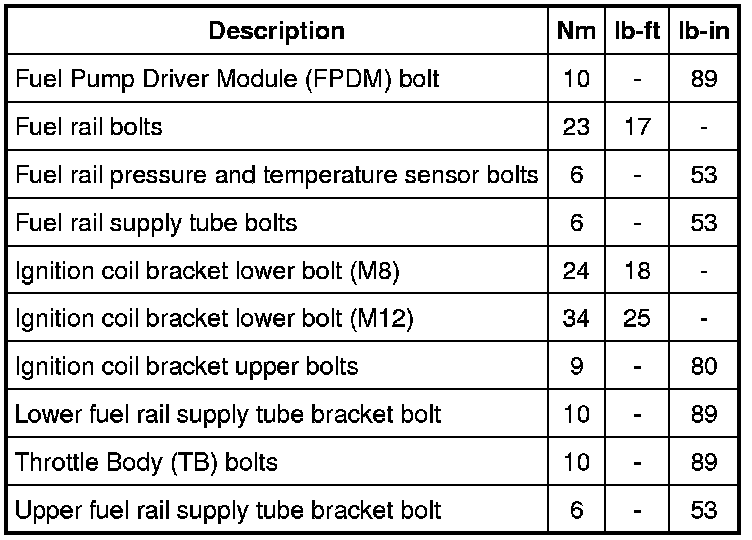 | Description | Nm | lb-ft | lb-in |
|---|---|---|---|
| Fuel Pump Driver Module (FPDM) bolt | 10 | - | 89 |
| Fuel rail bolts | 23 | 17 | - |
| Fuel rail pressure and temperature sensor bolts | 6 | - | 53 |
| Fuel rail supply tube bolts | 6 | - | 53 |
| Ignition coil bracket lower bolt (M8) | 24 | 18 | - |
| Ignition coil bracket lower bolt (M12) | 34 | 25 | - |
| Ignition coil bracket upper bolts | 9 | - | 80 |
| Lower fuel rail supply tube bracket bolt | 10 | - | 89 |
| Throttle Body (TB) bolts | 10 | - | 89 |
| Upper fuel rail supply tube bracket bolt | 6 | - | 53 |